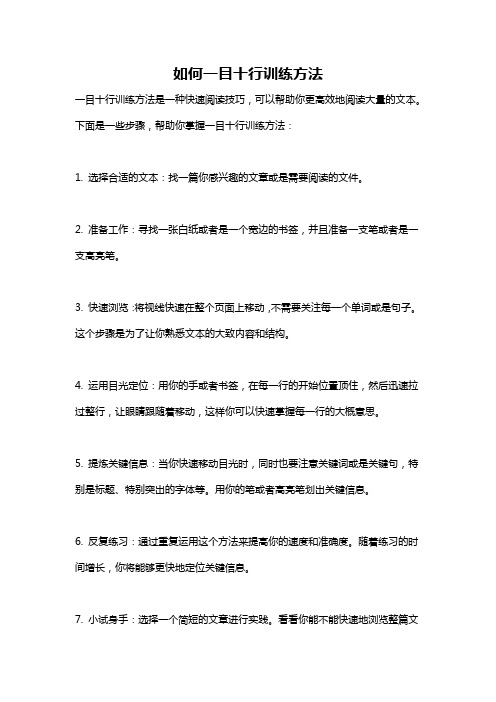 如何一目十行训练方法

一目十行训练方法是一种快速阅读技巧，可以帮助你更高效地阅读大量的文本。下面是一些步骤，帮助你掌握一目十行训练方法：

1. 选择合适的文本：找一篇你感兴趣的文章或是需要阅读的文件。

2. 准备工作：寻找一张白纸或者是一个宽边的书签，并且准备一支笔或者是一支高亮笔。

3. 快速浏览：将视线快速在整个页面上移动，不需要关注每一个单词或是句子。这个步骤是为了让你熟悉文本的大致内容和结构。

4. 运用目光定位：用你的手或者书签，在每一行的开始位置顶住，然后迅速拉过整行，让眼睛跟随着移动，这样你可以快速掌握每一行的大概意思。

5. 提炼关键信息：当你快速移动目光时，同时也要注意关键词或是关键句，特别是标题、特别突出的字体等。用你的笔或者高亮笔划出关键信息。

6. 反复练习：通过重复运用这个方法来提高你的速度和准确度。随着练习的时间增长，你将能够更快地定位关键信息。

7. 小试身手：选择一个简短的文章进行实践。看看你能不能快速地浏览整篇文